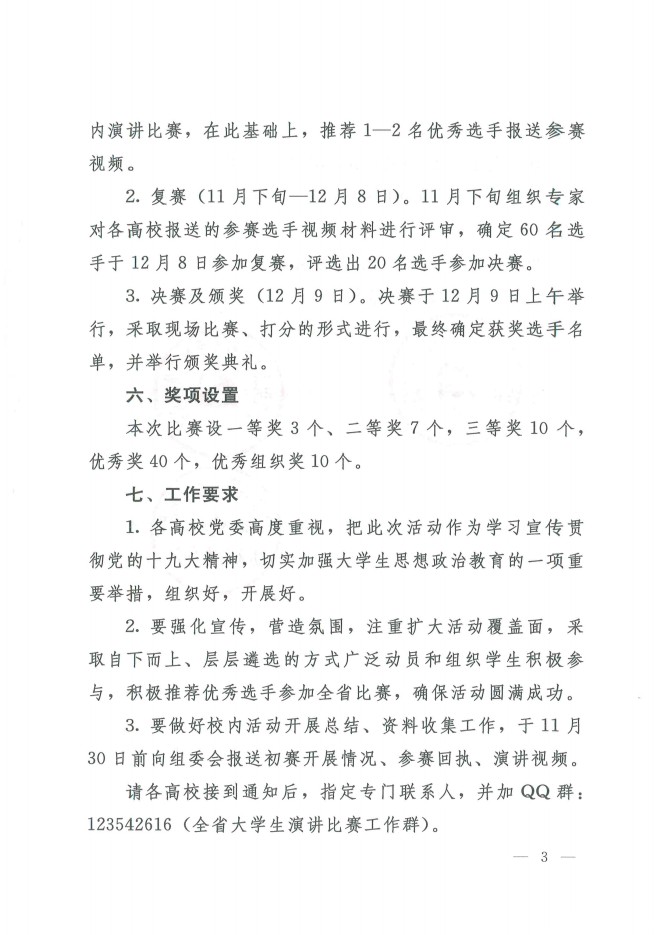 内演讲比赛，在此基础上，推荐1—2名优秀选手报送参赛视频。

2. 复赛（11月下旬—12月8日）。11月下旬组织专家对各高校报送的参赛选手视频材料进行评审，确定60名选手于12月8日参加复赛，评选出20名选手参加决赛。

3. 决赛及颁奖（12月9日）。决赛于12月9日上午举行，采取现场比赛、打分的形式进行，最终确定获奖选手名单，并举行颁奖典礼。

六、奖项设置

本次比赛设一等奖3个、二等奖7个，三等奖10个，优秀奖40个，优秀组织奖10个。

七、工作要求

1. 各高校党委高度重视，把此次活动作为学习宣传贯彻党的十九大精神，切实加强大学生思想政治教育的一项重要举措，组织好，开展好。

2. 要强化宣传，营造氛围，注重扩大活动覆盖面，采取自下而上、层层遴选的方式广泛动员和组织学生积极参与，积极推荐优秀选手参加全省比赛，确保活动圆满成功。

3. 要做好校内活动开展总结、资料收集工作，于11月30日前向组委会报送初赛开展情况、参赛回执、演讲视频。

请各高校接到通知后，指定专门联系人，并加QQ群：123542616（全省大学生演讲比赛工作群）。

— 3 —